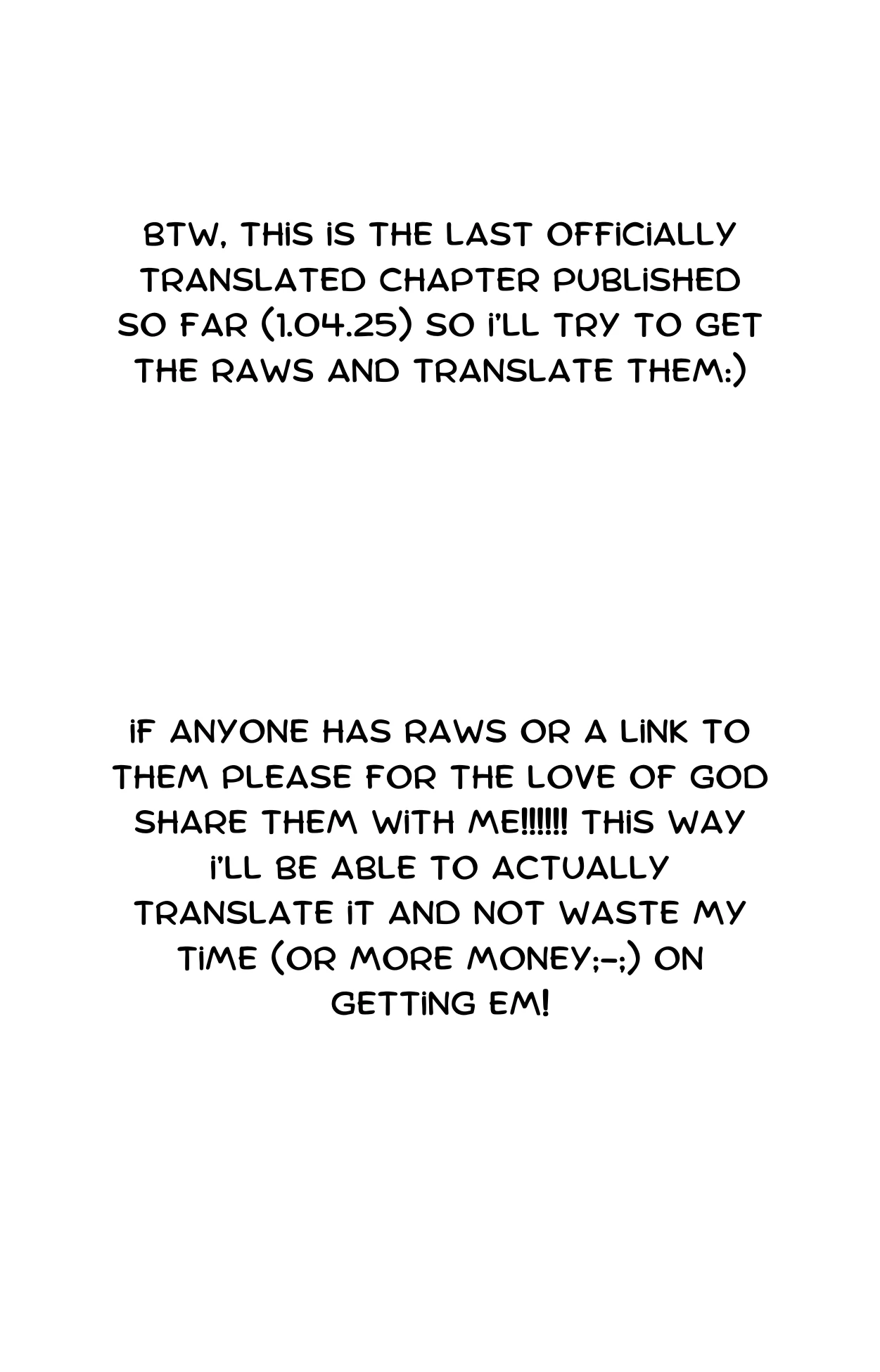 BTW, THIS IS THE LAST OFFICIALLY TRANSLATED CHAPTER PUBLISHED SO FAR (1.04.25) SO I'LL TRY TO GET THE RAWS AND TRANSLATE THEM:)

IF ANYONE HAS RAWS OR A LINK TO THEM PLEASE FOR THE LOVE OF GOD SHARE THEM WITH ME!!!!!! THIS WAY I'LL BE ABLE TO ACTUALLY TRANSLATE IT AND NOT WASTE MY TIME (OR MORE MONEY;-;) ON GETTING EM!